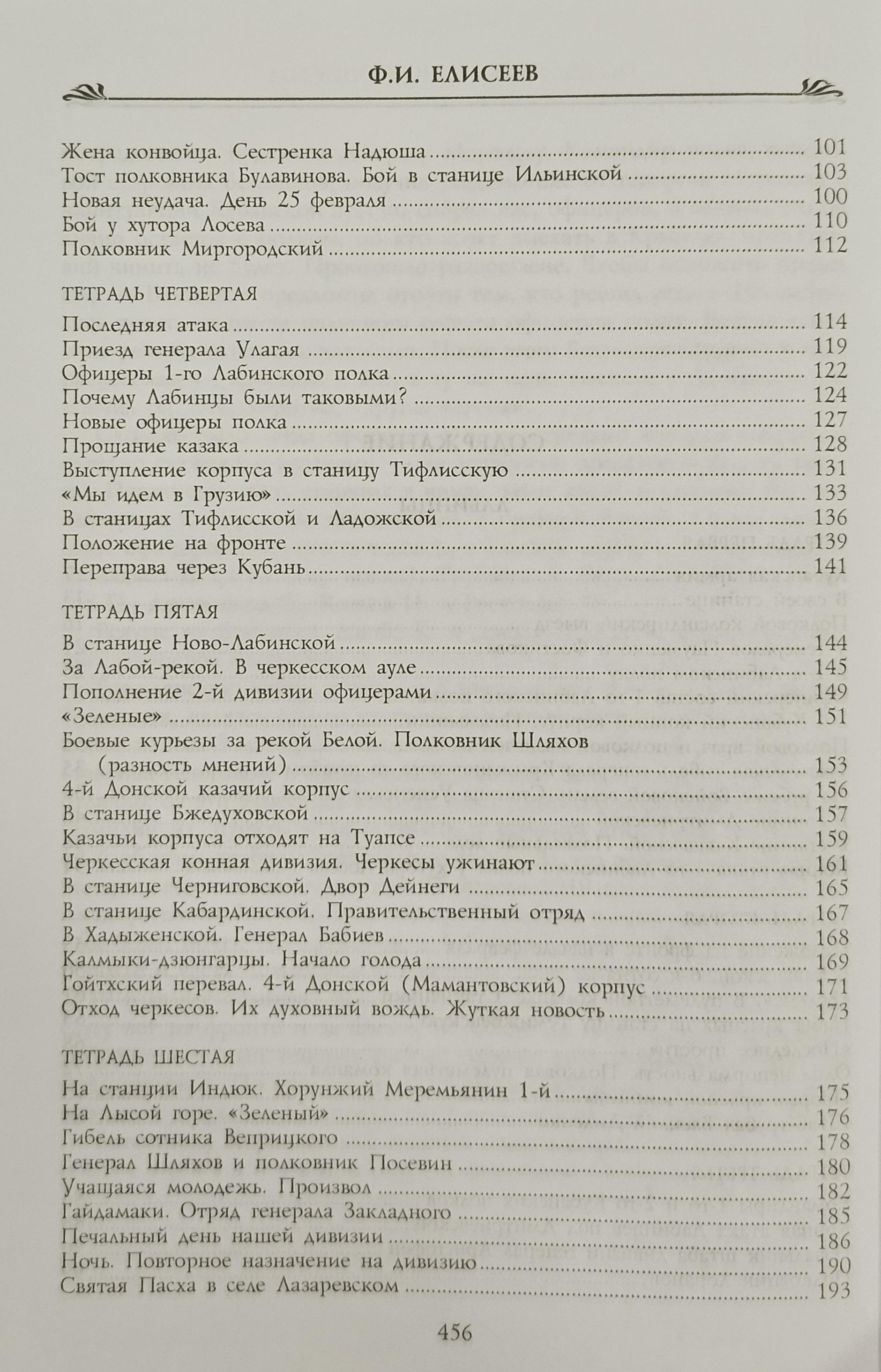 Ф.И. ЕЛИСЕЕВ

Жена конвойца. Сестренка Надюша 101
Тост полковника Булавинова. Бой в станице Ильинской 103
Новая неудача. День 25 февраля 100
Бой у хутора Лосева 110
Полковник Миргородский 112

ТЕТРАДЬ ЧЕТВЕРТАЯ

Последняя атака 114
Приезд генерала Улагая 119
Офицеры 1-го Лабинского полка 122
Почему Лабинцы были таковыми? 124
Новые офицеры полка 127
Прощание казака 128
Выступление корпуса в станицу Тифлисскую 131
«Мы идем в Грузию» 133
В станицах Тифлисской и Ладожской 136
Положение на фронте 139
Переправа через Кубань 141

ТЕТРАДЬ ПЯТАЯ

В станице Ново-Лабинской 144
За Лабой-рекой. В черкесском ауле 145
Пополнение 2-й дивизии офицерами 149
«Зеленые» 151
Боевые курьезы за рекой Белой. Полковник Шляхов (разность мнений) 153
4-й Донской казачий корпус 156
В станице Бжедуховской 157
Казачьи корпуса отходят на Туапсе 159
Черкесская конная дивизия. Черкесы ужинают 161
В станице Черниговской. Двор Дейнеги 165
В станице Кабардинской. Правительственный отряд 167
В Хадыженской. Генерал Бабиев 168
Калмыки-дзюнгарцы. Начало голода 169
Гойтхский перевал. 4-й Донской (Мамантовский) корпус 171
Отход черкесов. Их духовный вождь. Жуткая новость 173

ТЕТРАДЬ ШЕСТАЯ

На станции Индюк. Хорунжий Меремьянин 1-й 175
На Лысой горе. «Зеленый» 176
Гибель сотника Веприцкого 178
Генерал Шляхов и полковник Посевин 180
Учащаяся молодежь. Произвол 182
Гайдамаки. Отряд генерала Закладного 185
Печальный день нашей дивизии 186
Ночь. Повторное назначение на дивизию 190
Святая Пасха в селе Лазаревском 193

456